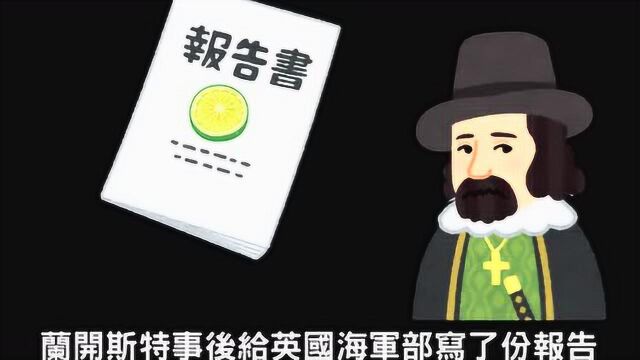 報告書

蘭開斯特事後給英國海軍部寫了份報告